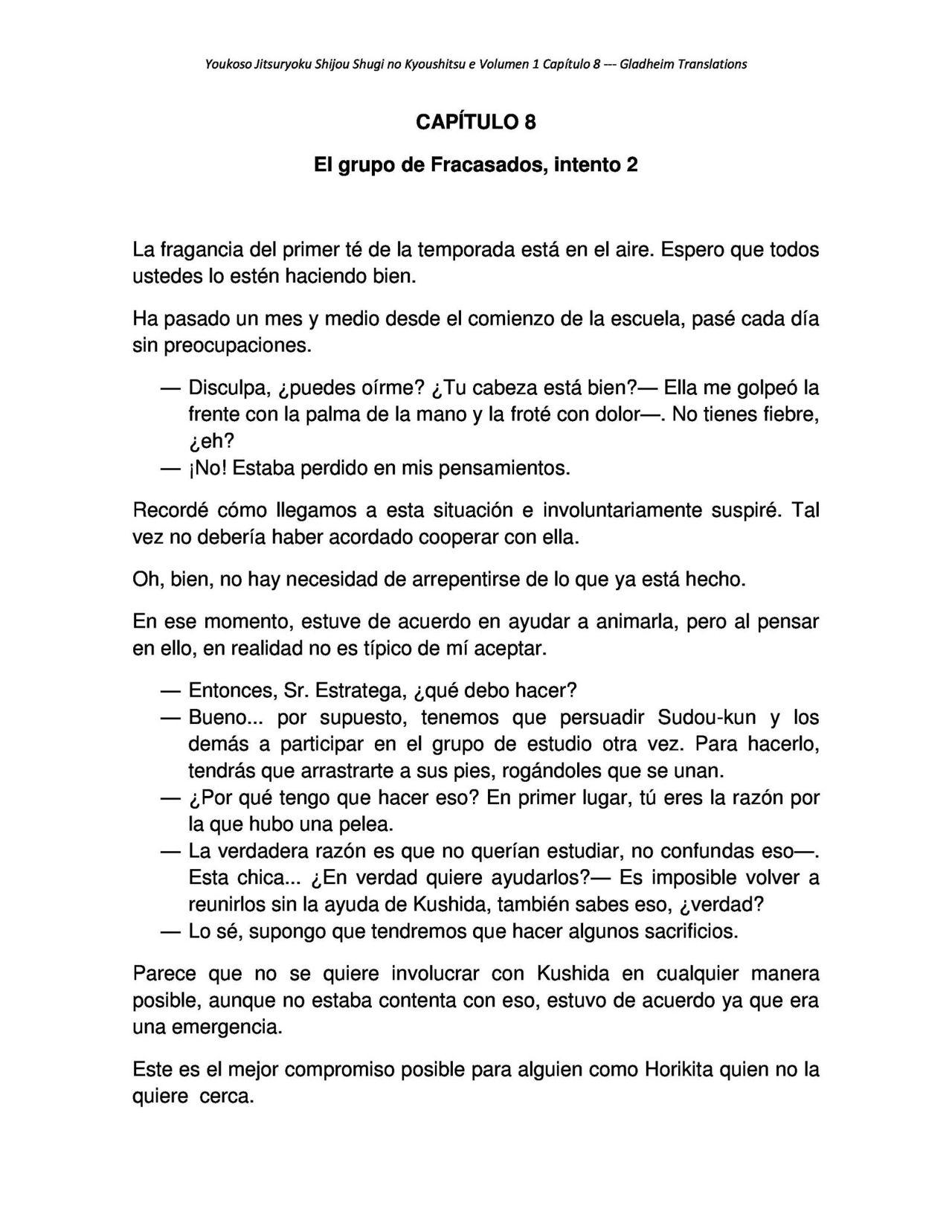 Youkoso Jitsuryoku Shijou Shugi no Kyoushitsu e Volumen 1 Capítulo 8 --- Gladheim Translations

CAPÍTULO 8

El grupo de Fracasados, intento 2

La fragancia del primer té de la temporada está en el aire. Espero que todos ustedes lo estén haciendo bien.

Ha pasado un mes y medio desde el comienzo de la escuela, pasé cada día sin preocupaciones.

— Disculpa, ¿puedes oírme? ¿Tu cabeza está bien?— Ella me golpeó la frente con la palma de la mano y la froté con dolor—. No tienes fiebre, ¿eh?
— ¡No! Estaba perdido en mis pensamientos.

Recordé cómo llegamos a esta situación e involuntariamente suspiré. Tal vez no debería haber acordado cooperar con ella.

Oh, bien, no hay necesidad de arrepentirse de lo que ya está hecho.

En ese momento, estuve de acuerdo en ayudar a animarla, pero al pensar en ello, en realidad no es típico de mí aceptar.

— Entonces, Sr. Estratega, ¿qué debo hacer?
— Bueno... por supuesto, tenemos que persuadir Sudou-kun y los demás a participar en el grupo de estudio otra vez. Para hacerlo, tendrás que arrastrarte a sus pies, rogándoles que se unan.
— ¿Por qué tengo que hacer eso? En primer lugar, tú eres la razón por la que hubo una pelea.
— La verdadera razón es que no querían estudiar, no confundas eso—. Esta chica... ¿En verdad quiere ayudarlos?— Es imposible volver a reunirlos sin la ayuda de Kushida, también sabes eso, ¿verdad?
— Lo sé, supongo que tendremos que hacer algunos sacrificios.

Parece que no se quiere involucrar con Kushida en cualquier manera posible, aunque no estaba contenta con eso, estuvo de acuerdo ya que era una emergencia.

Este es el mejor compromiso posible para alguien como Horikita quien no la quiere cerca.